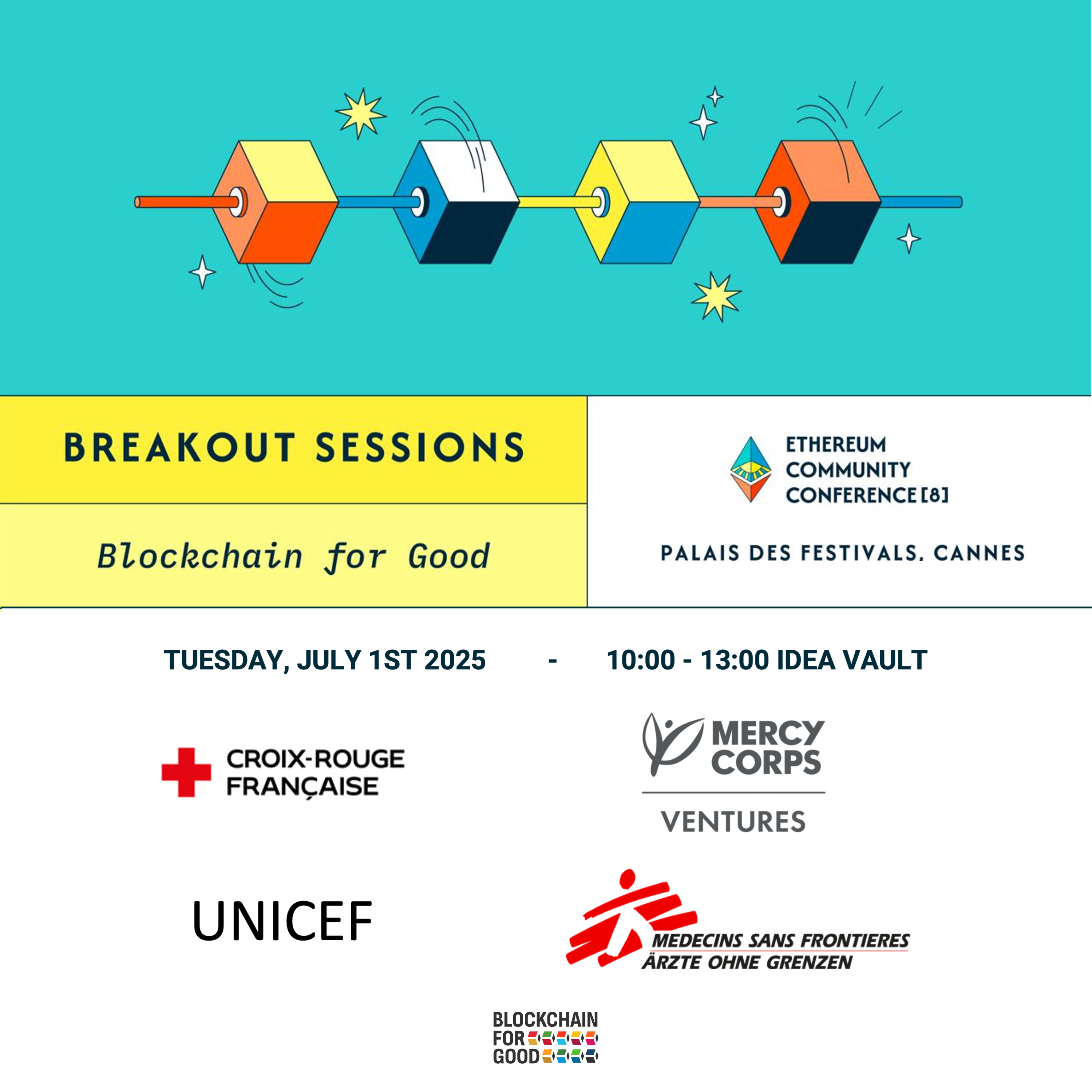 BREAKOUT SESSIONS

Blockchain for Good

ETHEREUM
COMMUNITY
CONFERENCE [8]

PALAIS DES FESTIVALS, CANNES

TUESDAY, JULY 1ST 2025 - 10:00 - 13:00 IDEA VAULT

CROIX-ROUGE
FRANÇAISE

MERCY
CORPS
VENTURES

UNICEF

MEDECINS SANS FRONTIERES
ÄRZTE OHNE GRENZEN

BLOCKCHAIN
FOR
GOOD